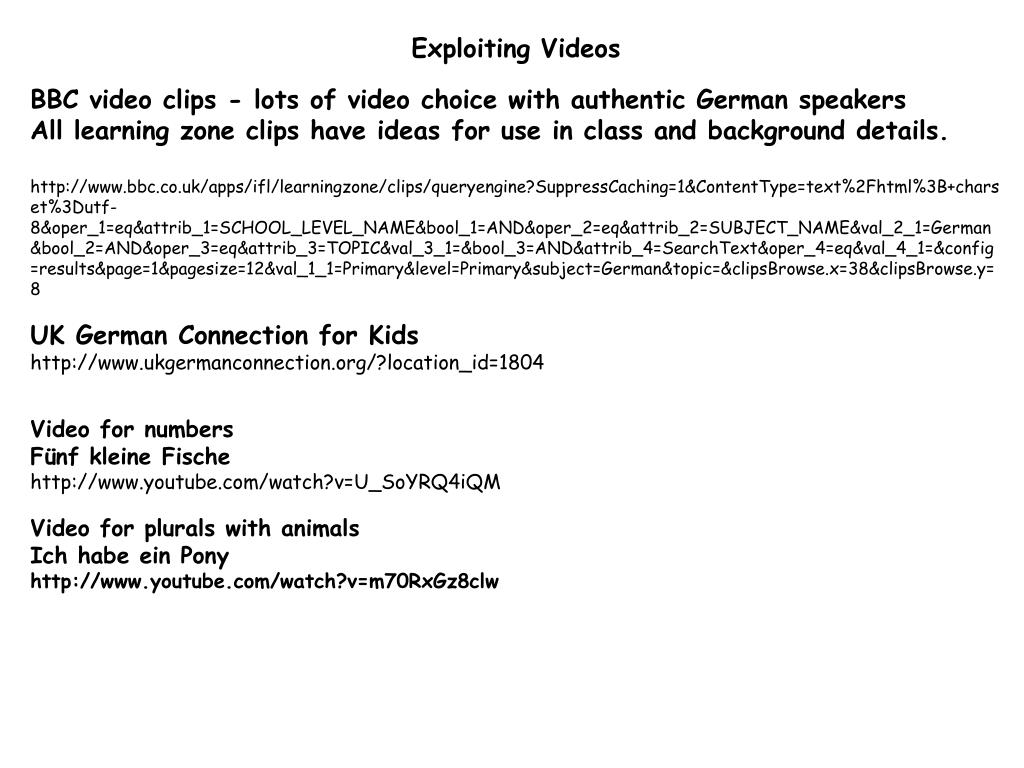 Exploiting Videos

BBC video clips - lots of video choice with authentic German speakers
All learning zone clips have ideas for use in class and background details.

http://www.bbc.co.uk/apps/ifl/learningzone/clips/queryengine?SuppressCaching=1&ContentType=text%2Fhtml%3B+charset%3Dutf-8&oper_1=eq&attrib_1=SCHOOL_LEVEL_NAME&bool_1=AND&oper_2=eq&attrib_2=SUBJECT_NAME&val_2_1=German&bool_2=AND&oper_3=eq&attrib_3=TOPIC&val_3_1=&bool_3=AND&attrib_4=SearchText&oper_4=eq&val_4_1=&config=results&page=1&pagesize=12&val_1_1=Primary&level=Primary&subject=German&topic=&clipsBrowse.x=38&clipsBrowse.y=8

UK German Connection for Kids
http://www.ukgermanconnection.org/?location_id=1804

Video for numbers
Fünf kleine Fische
http://www.youtube.com/watch?v=U_SoYRQ4iQM

Video for plurals with animals
Ich habe ein Pony
http://www.youtube.com/watch?v=m70RxGz8clw